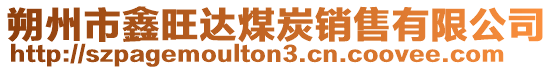 朔州市鑫旺达煤炭销售有限公司
http://szpagemoulton3.cn.coovee.com